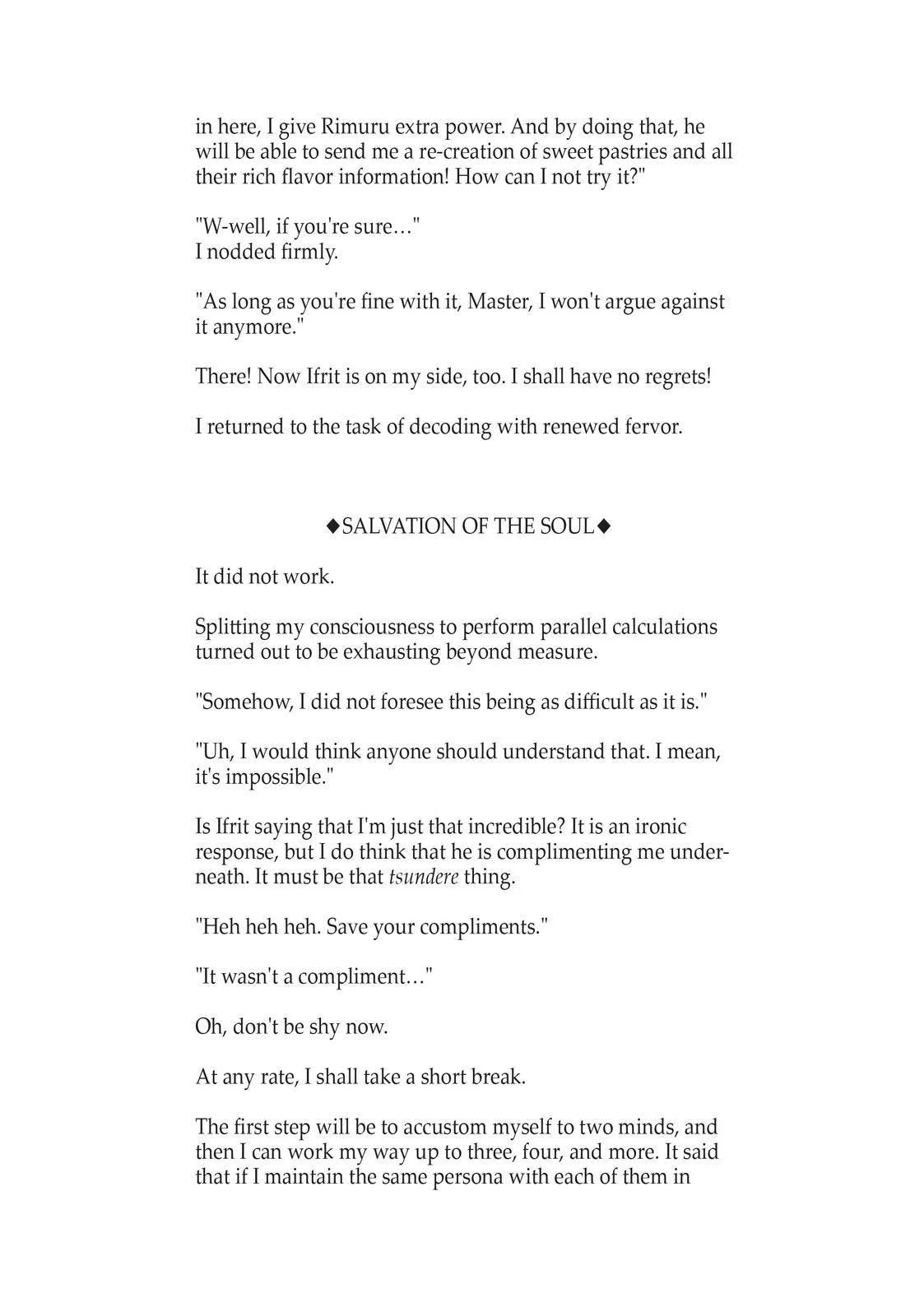 in here, I give Rimuru extra power. And by doing that, he will be able to send me a re-creation of sweet pastries and all their rich flavor information! How can I not try it?"

"W-well, if you're sure…"
I nodded firmly.

"As long as you're fine with it, Master, I won't argue against it anymore."

There! Now Ifrit is on my side, too. I shall have no regrets!

I returned to the task of decoding with renewed fervor.

◆SALVATION OF THE SOUL◆

It did not work.

Splitting my consciousness to perform parallel calculations turned out to be exhausting beyond measure.

"Somehow, I did not foresee this being as difficult as it is."

"Uh, I would think anyone should understand that. I mean, it's impossible."

Is Ifrit saying that I'm just that incredible? It is an ironic response, but I do think that he is complimenting me underneath. It must be that tsundere thing.

"Heh heh heh. Save your compliments."

"It wasn't a compliment…"

Oh, don't be shy now.

At any rate, I shall take a short break.

The first step will be to accustom myself to two minds, and then I can work my way up to three, four, and more. It said that if I maintain the same persona with each of them in